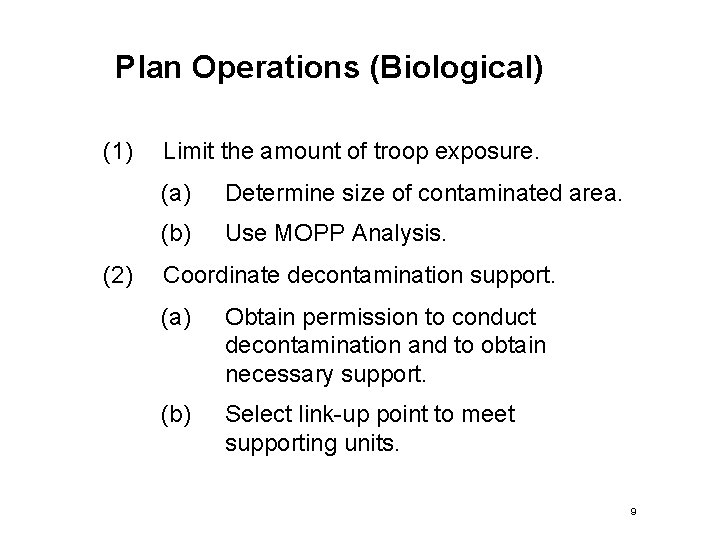 Plan Operations (Biological)

(1) Limit the amount of troop exposure.

(a) Determine size of contaminated area.

(b) Use MOPP Analysis.

(2) Coordinate decontamination support.

(a) Obtain permission to conduct decontamination and to obtain necessary support.

(b) Select link-up point to meet supporting units.

9